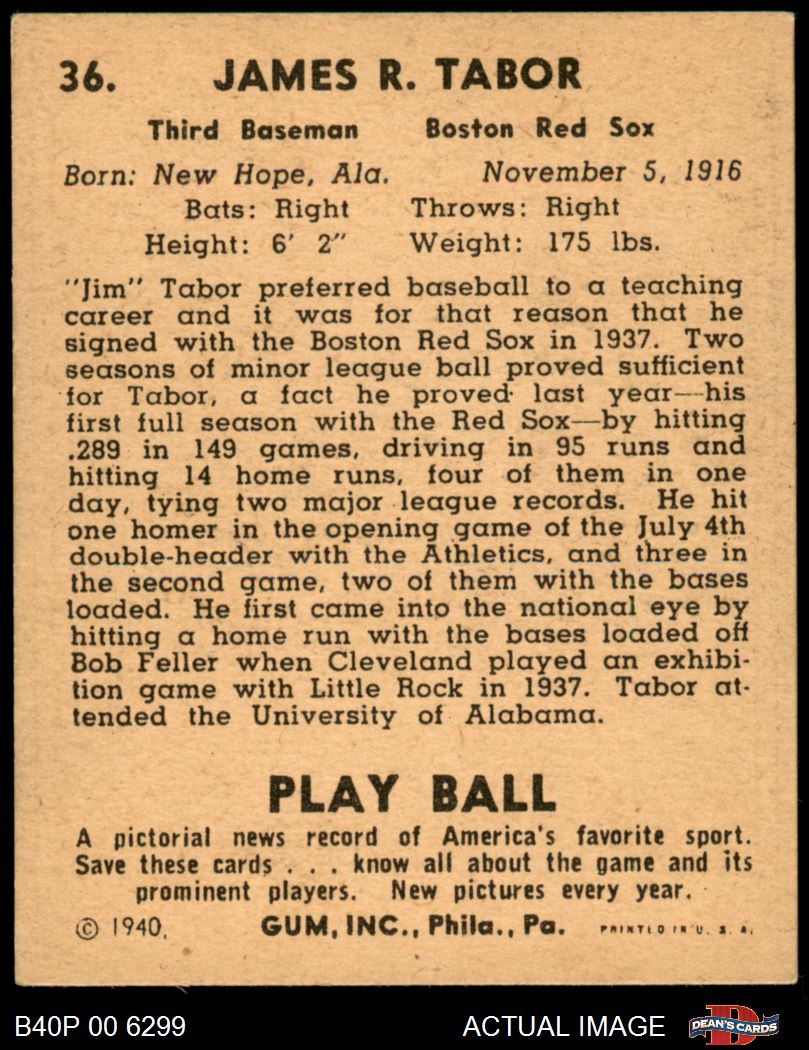 36. JAMES R. TABOR

Third Baseman Boston Red Sox

Born: New Hope, Ala. November 5, 1916
Bats: Right Throws: Right
Height: 6' 2" Weight: 175 lbs.

"Jim" Tabor preferred baseball to a teaching career and it was for that reason that he signed with the Boston Red Sox in 1937. Two seasons of minor league ball proved sufficient for Tabor, a fact he proved last year—his first full season with the Red Sox—by hitting .289 in 149 games, driving in 95 runs and hitting 14 home runs, four of them in one day, tying two major league records. He hit one homer in the opening game of the July 4th double-header with the Athletics, and three in the second game, two of them with the bases loaded. He first came into the national eye by hitting a home run with the bases loaded off Bob Feller when Cleveland played an exhibition game with Little Rock in 1937. Tabor attended the University of Alabama.

PLAY BALL

A pictorial news record of America's favorite sport. Save these cards . . . know all about the game and its prominent players. New pictures every year.

© 1940, GUM, INC., Phila., Pa. PRINTED IN U. S. A.

B40P 00 6299 ACTUAL IMAGE DEAN'S CARDS